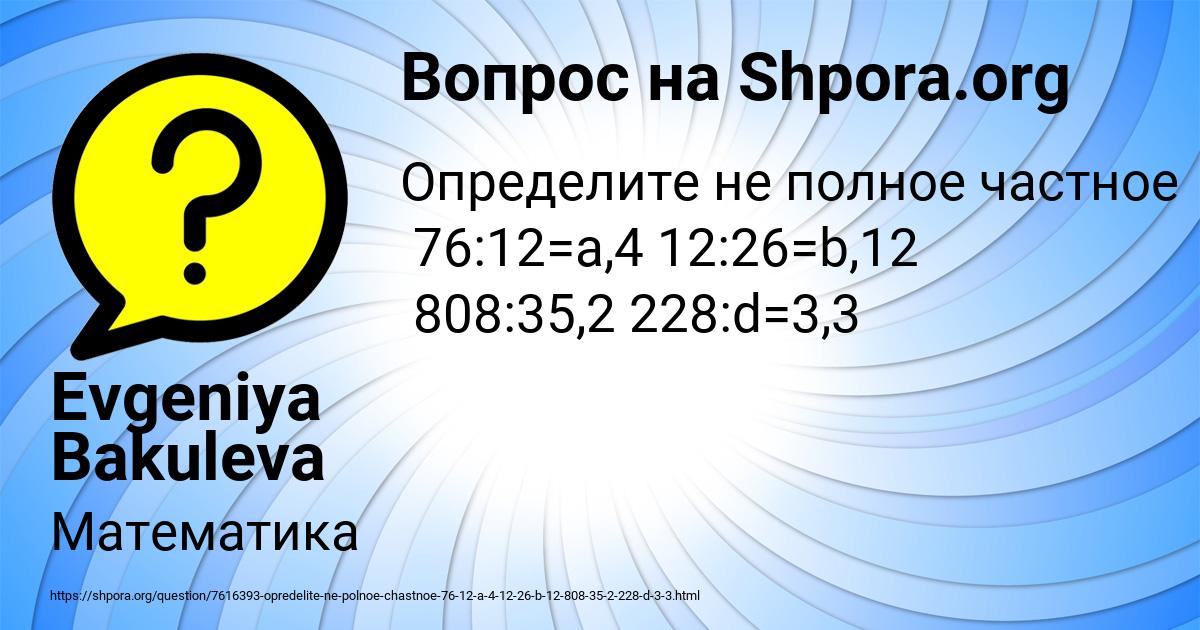 Вопрос на Shpora.org

Определите не полное частное 76:12=a,4 12:26=b,12 808:35,2 228:d=3,3

Evgeniya Bakuleva

Математика

https://shpora.org/question/7616393-opredelite-ne-polnoe-chastnoe-76-12-a-4-12-26-b-12-808-35-2-228-d-3-3.html